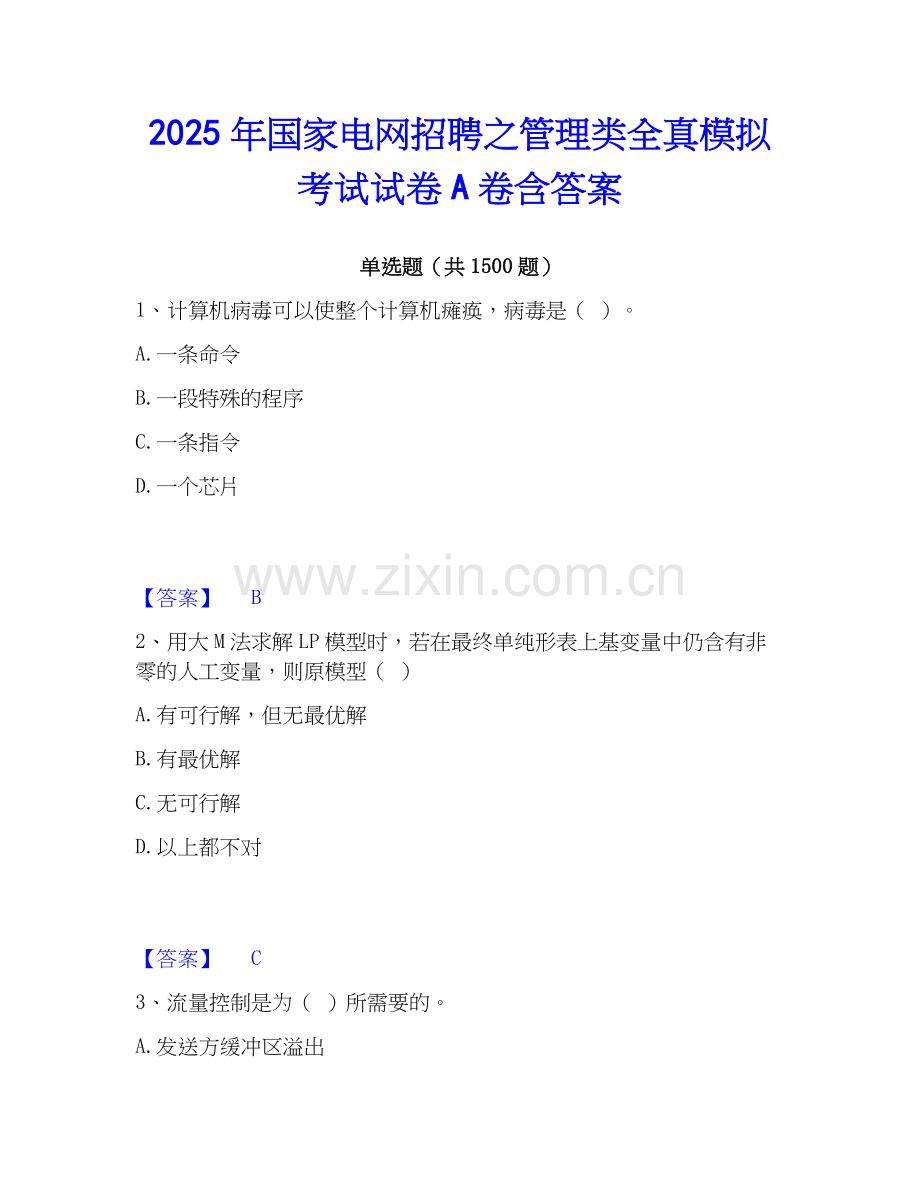 2025年国家电网招聘之管理类全真模拟考试试卷A卷含答案

单选题（共1500题）

1、计算机病毒可以使整个计算机瘫痪，病毒是（ ）。

A.一条命令

B.一段特殊的程序

C.一条指令

D.一个芯片

【答案】 B

2、用大M法求解LP模型时，若在最终单纯形表上基变量中仍含有非零的人工变量，则原模型（ ）

A.有可行解，但无最优解

B.有最优解

C.无可行解

D.以上都不对

【答案】 C

3、流量控制是为（ ）所需要的。

A.发送方缓冲区溢出

www.zixin.com.cn